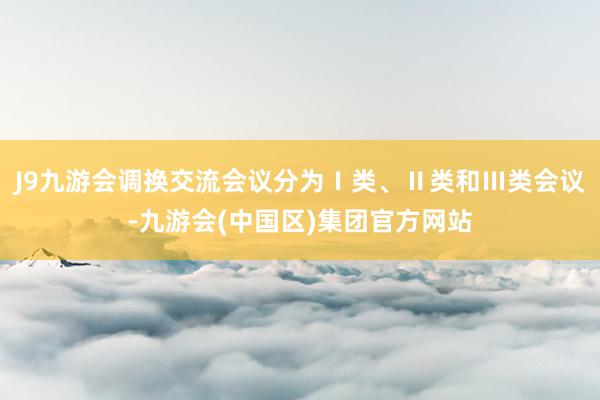 J9九游会调换交流会议分为Ⅰ类、Ⅱ类和Ⅲ类会议-九游会(中国区)集团官方网站